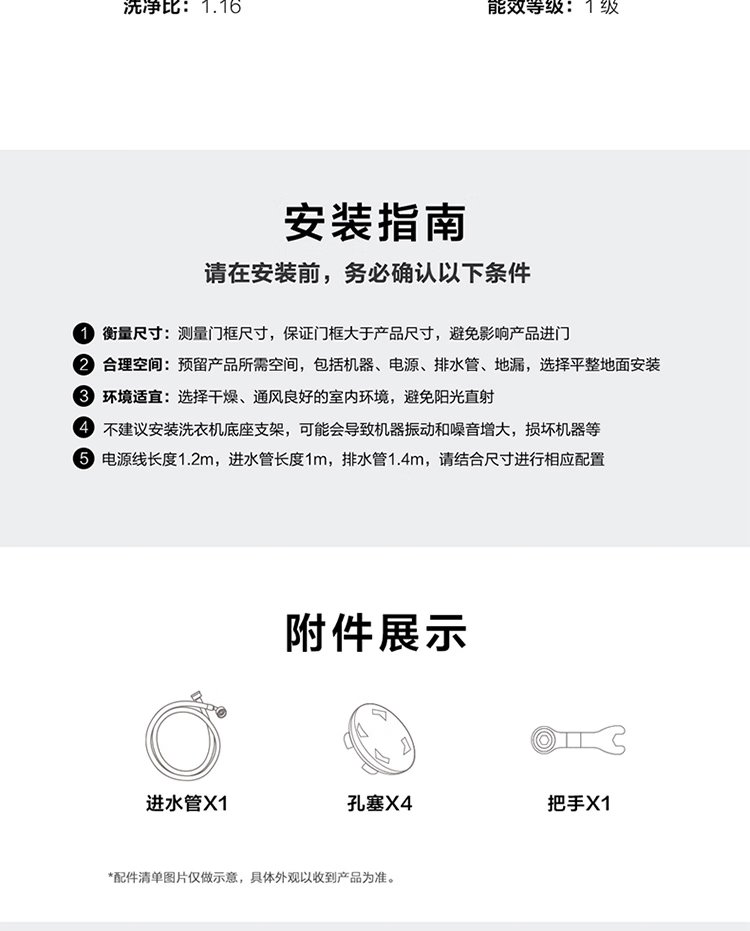 洗净比：1.16 能效等级：1级

安装指南

请在安装前，务必确认以下条件

1 衡量尺寸：测量门框尺寸，保证门框大于产品尺寸，避免影响产品进门

2 合理空间：预留产品所需空间，包括机器、电源、排水管、地漏，选择平整地面安装

3 环境适宜：选择干燥、通风良好的室内环境，避免阳光直射

4 不建议安装洗衣机底座支架，可能会导致机器振动和噪音增大，损坏机器等

5 电源线长度1.2m，进水管长度1m，排水管1.4m，请结合尺寸进行相应配置

附件展示

进水管X1 孔塞X4 把手X1

*配件清单图片仅做示意，具体外观以收到产品为准。